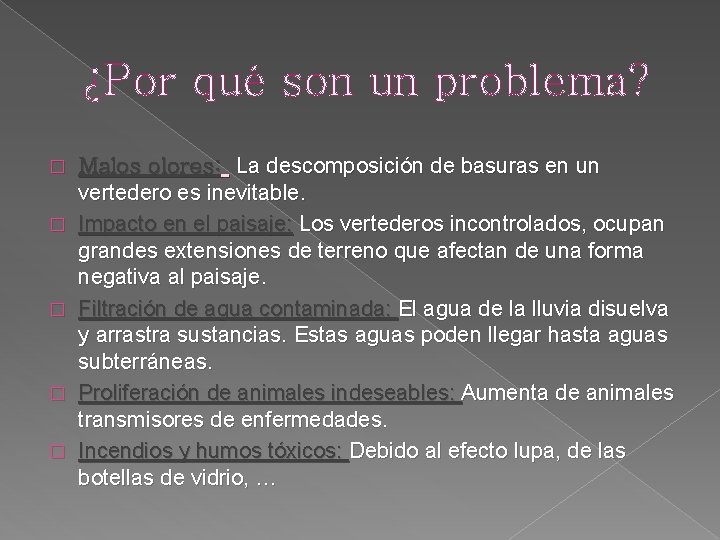 ¿Por qué son un problema?

Malos olores: La descomposición de basuras en un vertedero es inevitable.

Impacto en el paisaje: Los vertederos incontrolados, ocupan grandes extensiones de terreno que afectan de una forma negativa al paisaje.

Filtración de agua contaminada: El agua de la lluvia disuelva y arrastra sustancias. Estas aguas poden llegar hasta aguas subterráneas.

Proliferación de animales indeseables: Aumenta de animales transmisores de enfermedades.

Incendios y humos tóxicos: Debido al efecto lupa, de las botellas de vidrio, …